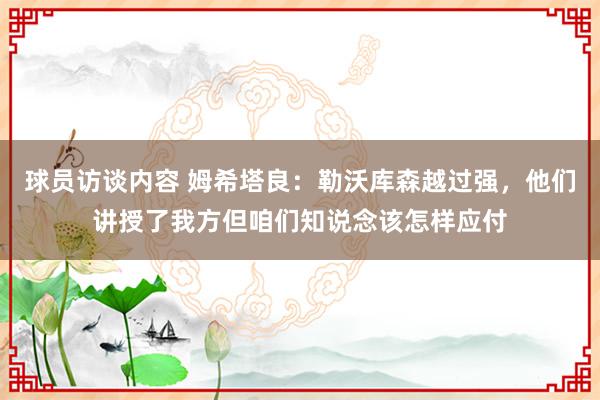 球员访谈内容 姆希塔良：勒沃库森越过强，他们讲授了我方但咱们知说念该怎样应付